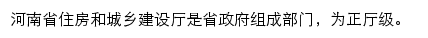 河南省住房和城乡建设厅是省政府组成部门，为正厅级。